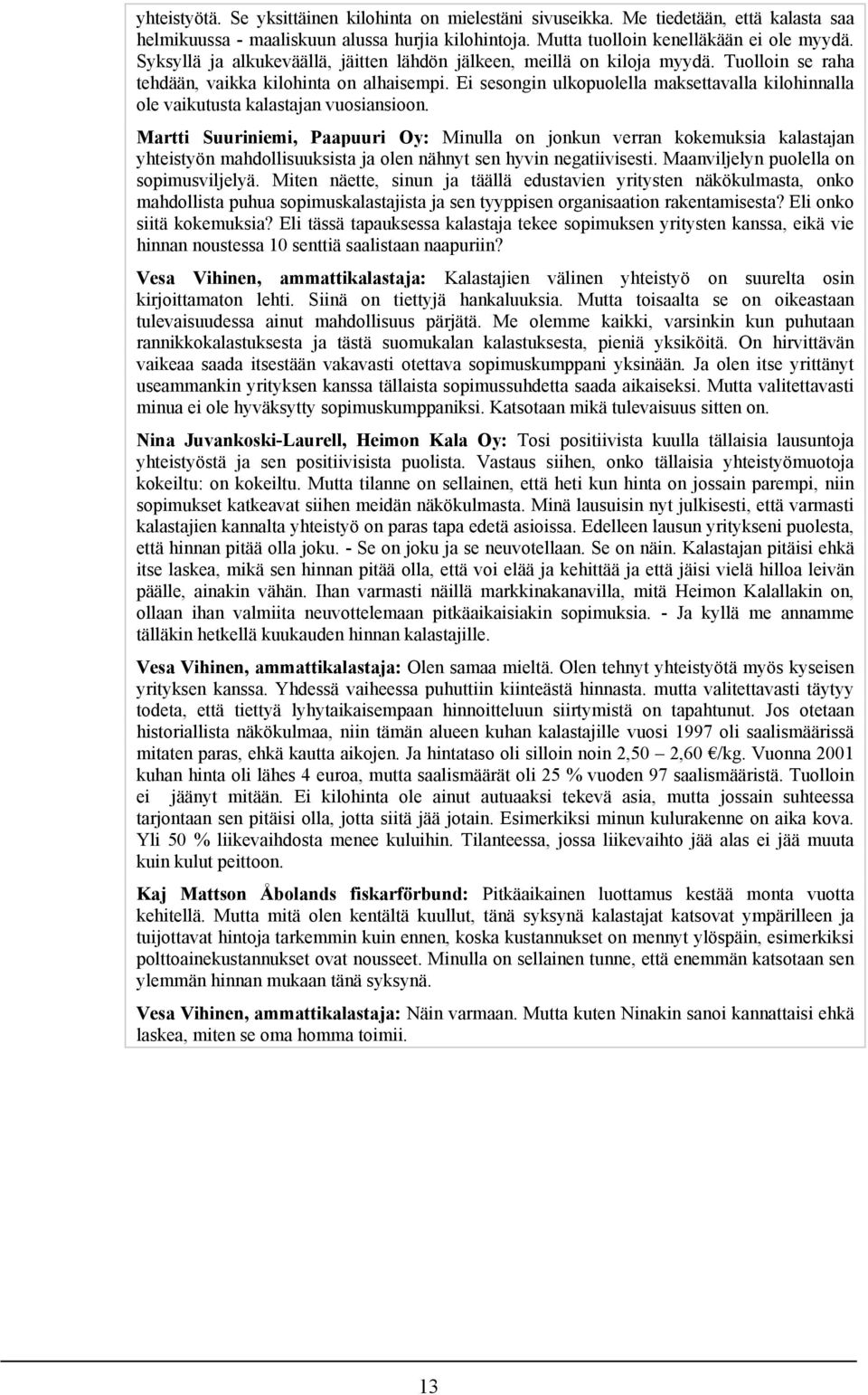 yhteistyötä. Se yksittäinen kilohinta on mielestäni sivuseikka. Me tiedetään, että kalasta saa helmikuussa - maaliskuun alussa hurjia kilohintoja. Mutta tuolloin kenelläkään ei ole myydä. Syksyllä ja alkukeväällä, jäitten lähdön jälkeen, meillä on kiloja myydä. Tuolloin se raha tehdään, vaikka kilohinta on alhaisempi. Ei sesongin ulkopuolella maksettavalla kilohinnalla ole vaikutusta kalastajan vuosiansioon.

Martti Suuriniemi, Paapuuri Oy: Minulla on jonkun verran kokemuksia kalastajan yhteistyön mahdollisuuksista ja olen nähnyt sen hyvin negatiivisesti. Maanviljelyn puolella on sopimusviljelyä. Miten näette, sinun ja täällä edustavien yritysten näkökulmasta, onko mahdollista puhua sopimuskalastajista ja sen tyyppisen organisaation rakentamisesta? Eli onko siitä kokemuksia? Eli tässä tapauksessa kalastaja tekee sopimuksen yritysten kanssa, eikä vie hinnan noustessa 10 senttiä saalistaan naapuriin?

Vesa Vihinen, ammattikalastaja: Kalastajien välinen yhteistyö on suurelta osin kirjoittamaton lehti. Siinä on tiettyjä hankaluuksia. Mutta toisaalta se on oikeastaan tulevaisuudessa ainut mahdollisuus pärjätä. Me olemme kaikki, varsinkin kun puhutaan rannikkokalastuksesta ja tästä suomukalan kalastuksesta, pieniä yksiköitä. On hirvittävän vaikeaa saada itsestään vakavasti otettava sopimuskumppani yksinään. Ja olen itse yrittänyt useammankin yrityksen kanssa tällaista sopimussuhdetta saada aikaiseksi. Mutta valitettavasti minua ei ole hyväksytty sopimuskumppaniksi. Katsotaan mikä tulevaisuus sitten on.

Nina Juvankoski-Laurell, Heimon Kala Oy: Tosi positiivista kuulla tällaisia lausuntoja yhteistyöstä ja sen positiivisista puolista. Vastaus siihen, onko tällaisia yhteistyömuotoja kokeiltu: on kokeiltu. Mutta tilanne on sellainen, että heti kun hinta on jossain parempi, niin sopimukset katkeavat siihen meidän näkökulmasta. Minä lausuisin nyt julkisesti, että varmasti kalastajien kannalta yhteistyö on paras tapa edetä asioissa. Edelleen lausun yritykseni puolesta, että hinnan pitää olla joku. - Se on joku ja se neuvotellaan. Se on näin. Kalastajan pitäisi ehkä itse laskea, mikä sen hinnan pitää olla, että voi elää ja kehittää ja että jäisi vielä hilloa leivän päälle, ainakin vähän. Ihan varmasti näillä markkinakanavilla, mitä Heimon Kalallakin on, ollaan ihan valmiita neuvottelemaan pitkäaikaisiakin sopimuksia. - Ja kyllä me annamme tälläkin hetkellä kuukauden hinnan kalastajille.

Vesa Vihinen, ammattikalastaja: Olen samaa mieltä. Olen tehnyt yhteistyötä myös kyseisen yrityksen kanssa. Yhdessä vaiheessa puhuttiin kiinteästä hinnasta. mutta valitettavasti täytyy todeta, että tiettyä lyhytaikaisempaan hinnoitteluun siirtymistä on tapahtunut. Jos otetaan historiallista näkökulmaa, niin tämän alueen kuhan kalastajille vuosi 1997 oli saalismäärissä mitaten paras, ehkä kautta aikojen. Ja hintataso oli silloin noin 2,50 – 2,60 €/kg. Vuonna 2001 kuhan hinta oli lähes 4 euroa, mutta saalismäärät oli 25 % vuoden 97 saalismääristä. Tuolloin ei jäänyt mitään. Ei kilohinta ole ainut autuaaksi tekevä asia, mutta jossain suhteessa tarjontaan sen pitäisi olla, jotta siitä jää jotain. Esimerkiksi minun kulurakenne on aika kova. Yli 50 % liikevaihdosta menee kuluihin. Tilanteessa, jossa liikevaihto jää alas ei jää muuta kuin kulut peittoon.

Kaj Mattson Åbolands fiskarförbund: Pitkäaikainen luottamus kestää monta vuotta kehitellä. Mutta mitä olen kentältä kuullut, tänä syksynä kalastajat katsovat ympärilleen ja tuijottavat hintoja tarkemmin kuin ennen, koska kustannukset on mennyt ylöspäin, esimerkiksi polttoainekustannukset ovat nousseet. Minulla on sellainen tunne, että enemmän katsotaan sen ylemmän hinnan mukaan tänä syksynä.

Vesa Vihinen, ammattikalastaja: Näin varmaan. Mutta kuten Ninakin sanoi kannattaisi ehkä laskea, miten se oma homma toimii.

13